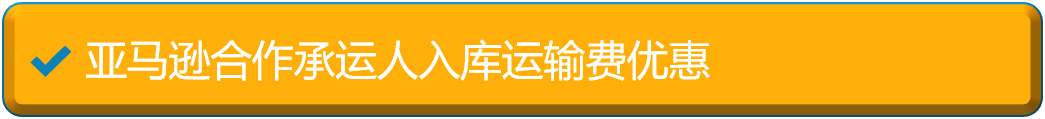 亚马逊合作承运人入库运输费优惠